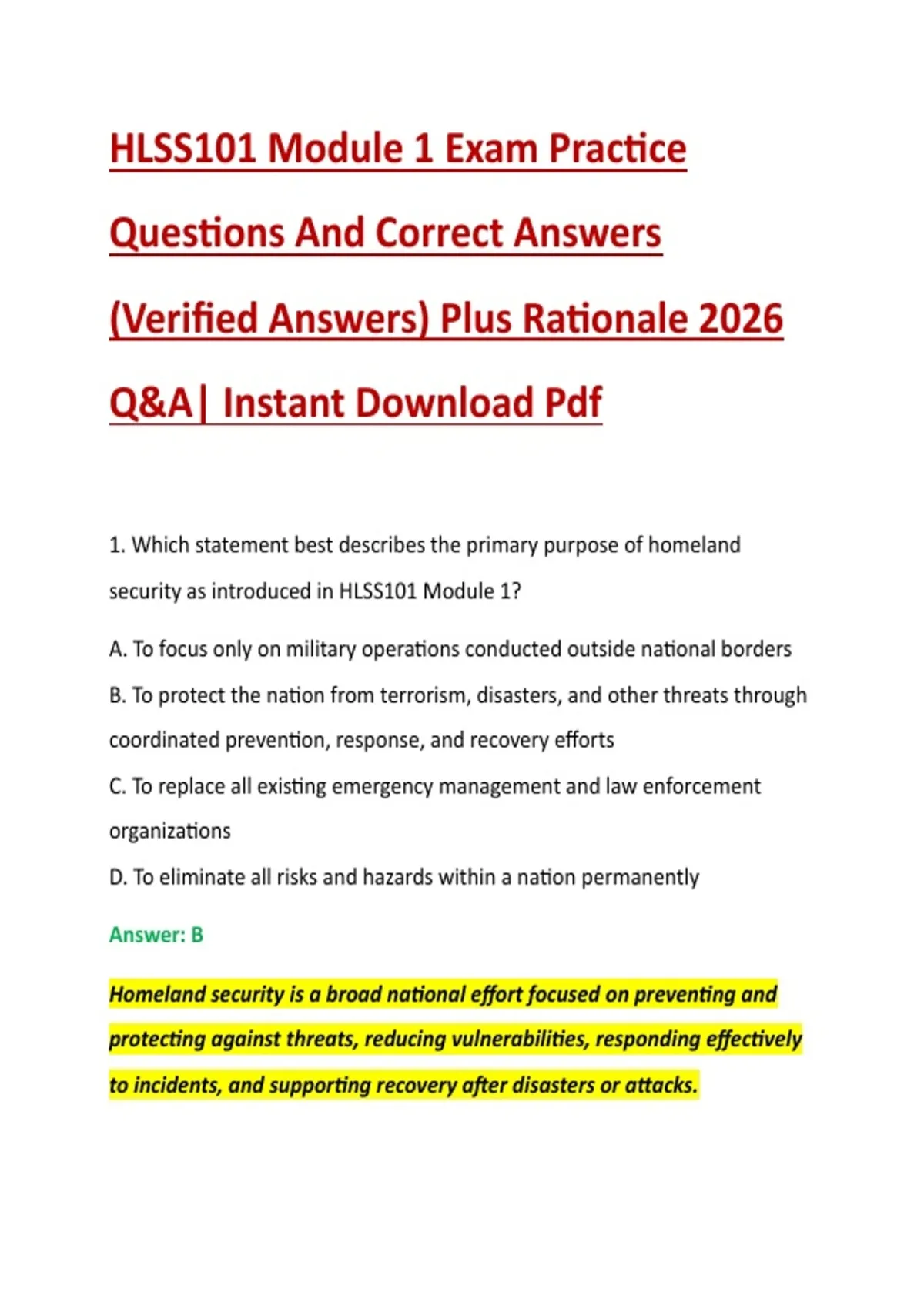 HLSS101 Module 1 Exam Practice Questions And Correct Answers (Verified Answers) Plus Rationale 2026 Q&A| Instant Download Pdf

1. Which statement best describes the primary purpose of homeland security as introduced in HLSS101 Module 1?

A. To focus only on military operations conducted outside national borders

B. To protect the nation from terrorism, disasters, and other threats through coordinated prevention, response, and recovery efforts

C. To replace all existing emergency management and law enforcement organizations

D. To eliminate all risks and hazards within a nation permanently

Answer: B

Homeland security is a broad national effort focused on preventing and protecting against threats, reducing vulnerabilities, responding effectively to incidents, and supporting recovery after disasters or attacks.